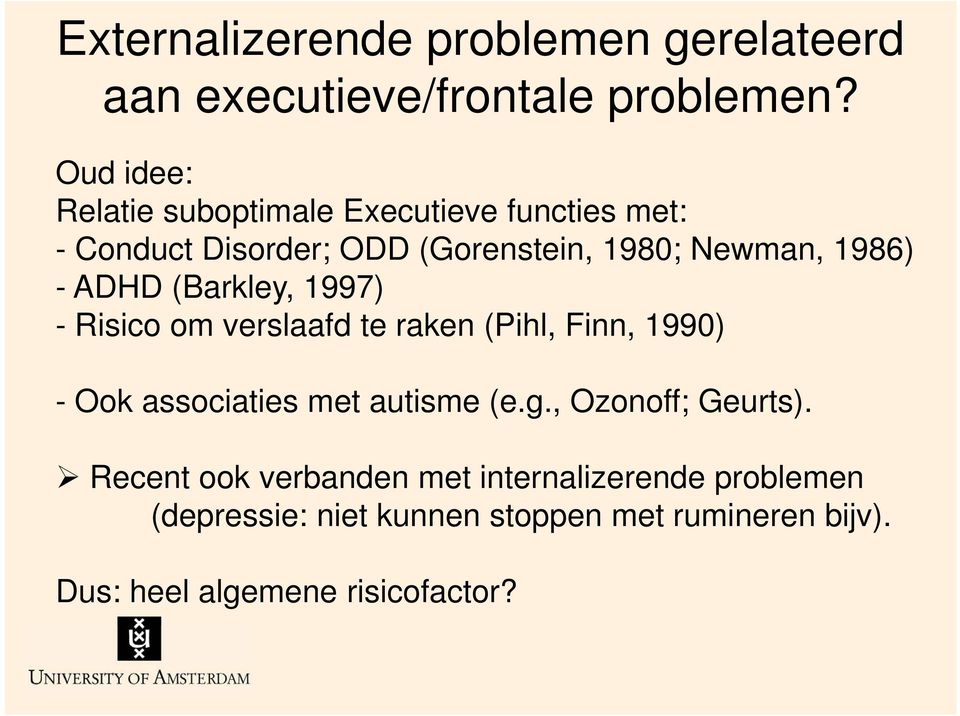 Externalizerende problemen gerelateerd aan executieve/frontale problemen?

Oud idee:
Relatie suboptimale Executieve functies met:
- Conduct Disorder; ODD (Gorenstein, 1980; Newman, 1986)
- ADHD (Barkley, 1997)
- Risico om verslaafd te raken (Pihl, Finn, 1990)

- Ook associaties met autisme (e.g., Ozonoff; Geurts).

➢ Recent ook verbanden met internalizerende problemen (depressie: niet kunnen stoppen met rumineren bijv).

Dus: heel algemene risicofactor?

UNIVERSITY OF AMSTERDAM